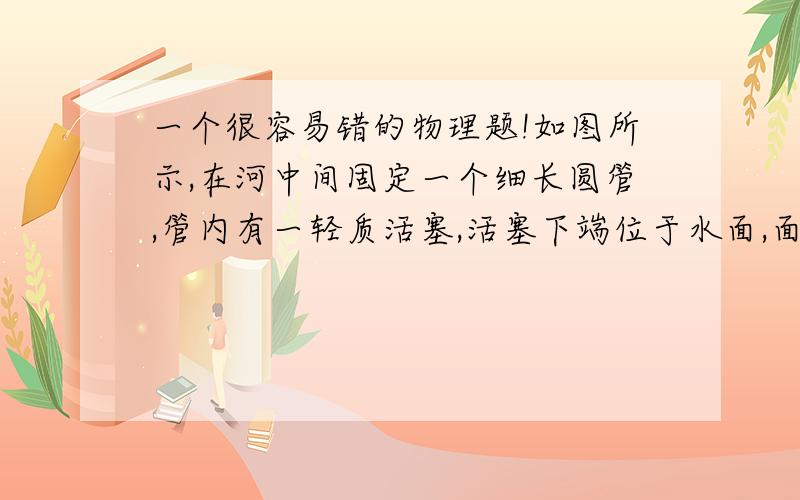 一个很容易错的物理题!如图所示,在河中间固定一个细长圆管,管内有一轻质活塞,活塞下端位于水面,面